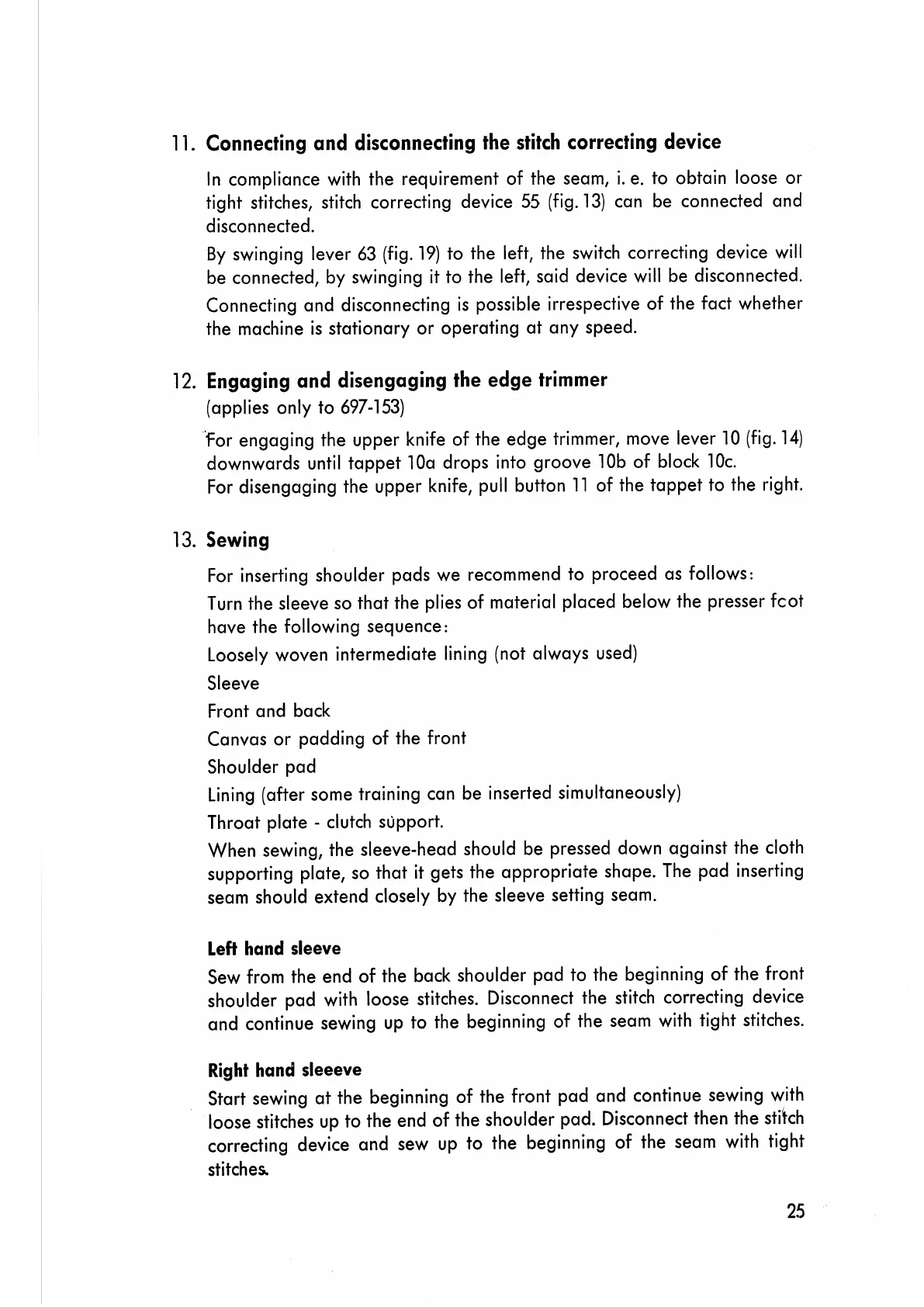 11. Connecting and disconnecting the stitch correcting device

In compliance with the requirement of the seam, i. e. to obtain loose or tight stitches, stitch correcting device 55 (fig. 13) can be connected and disconnected.

By swinging lever 63 (fig. 19) to the left, the switch correcting device will be connected, by swinging it to the left, said device will be disconnected.

Connecting and disconnecting is possible irrespective of the fact whether the machine is stationary or operating at any speed.

12. Engaging and disengaging the edge trimmer
(applies only to 697-153)

For engaging the upper knife of the edge trimmer, move lever 10 (fig. 14) downwards until tappet 10a drops into groove 10b of block 10c.
For disengaging the upper knife, pull button 11 of the tappet to the right.

13. Sewing

For inserting shoulder pads we recommend to proceed as follows:

Turn the sleeve so that the plies of material placed below the presser fcot have the following sequence:

Loosely woven intermediate lining (not always used)

Sleeve

Front and back

Canvas or padding of the front

Shoulder pad

Lining (after some training can be inserted simultaneously)

Throat plate - clutch support.

When sewing, the sleeve-head should be pressed down against the cloth supporting plate, so that it gets the appropriate shape. The pad inserting seam should extend closely by the sleeve setting seam.

Left hand sleeve

Sew from the end of the back shoulder pad to the beginning of the front shoulder pad with loose stitches. Disconnect the stitch correcting device and continue sewing up to the beginning of the seam with tight stitches.

Right hand sleeeve

Start sewing at the beginning of the front pad and continue sewing with loose stitches up to the end of the shoulder pad. Disconnect then the stitch correcting device and sew up to the beginning of the seam with tight stitches.

25